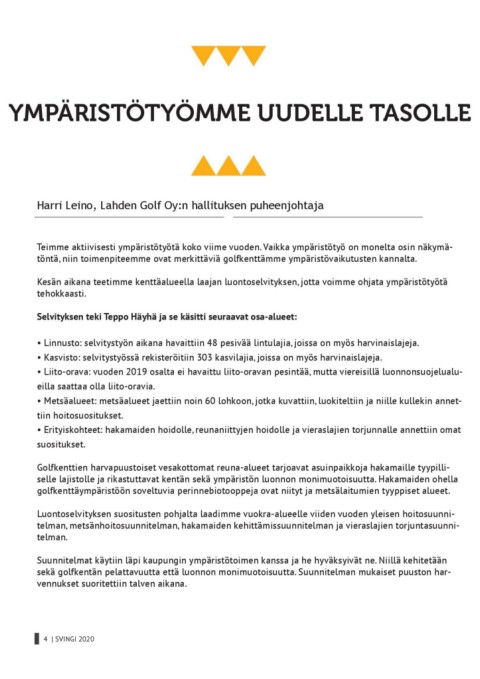 YMPÄRISTÖTYÖMME UUDELLE TASOLLE

Harri Leino, Lahden Golf Oy:n hallituksen puheenjohtaja

Teimme aktiivisesti ympäristötyötä koko viime vuoden. Vaikka ympäristötyö on monelta osin näkymätöntä, niin toimenpiteemme ovat merkittäviä golfkenttämme ympäristövaikutusten kannalta.

Kesän aikana teetimme kenttäalueella laajan luontoselvityksen, jotta voimme ohjata ympäristötyötä tehokkaasti.

Selvityksen teki Teppo Häyhä ja se käsitti seuraavat osa-alueet:

• Linnusto: selvitystyön aikana havaittiin 48 pesivää lintulajia, joissa on myös harvinaislajeja.
• Kasvisto: selvitystyössä rekisteröitiin 303 kasvilajia, joissa on myös harvinaislajeja.
• Liito-orava: vuoden 2019 osalta ei havaittu liito-oravan pesintää, mutta viereisillä luonnonsuojelualueilla saattaa olla liito-oravia.
• Metsäalueet: metsäalueet jaettiin noin 60 lohkoon, jotka kuvattiin, luokiteltiin ja niille kullekin annettiin hoitosuositukset.
• Erityiskohteet: hakamaiden hoidolle, reunaniittyjen hoidolle ja vieraslajien torjunnalle annettiin omat suositukset.

Golfkenttien harvapuustoiset vesakottomat reuna-alueet tarjoavat asuinpaikkoja hakamaille tyypilliselle lajistolle ja rikastuttavat kentän sekä ympäristön luonnon monimuotoisuutta. Hakamaiden ohella golfkenttäympäristöön soveltuvia perinnebiotooppeja ovat niityt ja metsälaitumien tyyppiset alueet.

Luontoselvityksen suositusten pohjalta laadimme vuokra-alueelle viiden vuoden yleisen hoitosuunnitelman, metsänhoitosuunnitelman, hakamaiden kehittämissuunnitelman ja vieraslajien torjuntasuunnitelman.

Suunnitelmat käytiin läpi kaupungin ympäristötoimen kanssa ja he hyväksyivät ne. Niillä kehitetään sekä golfkentän pelattavuutta että luonnon monimuotoisuutta. Suunnitelman mukaiset puuston harvennukset suoritettiin talven aikana.

4 | SVINGI 2020